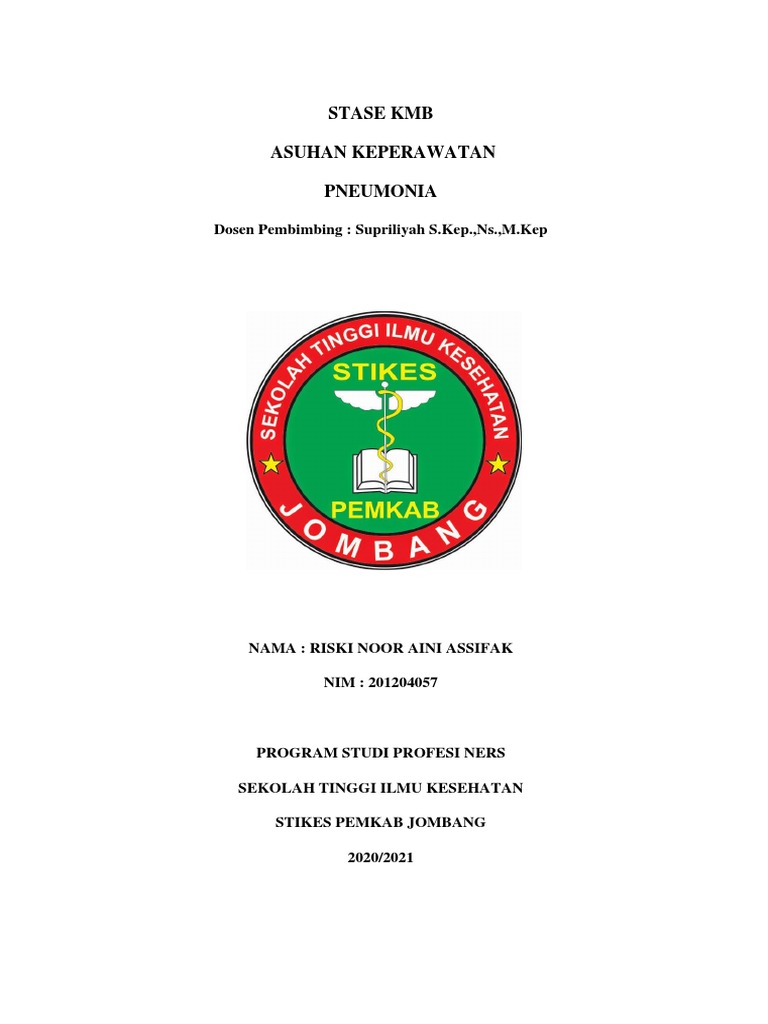 STASE KMB

ASUHAN KEPERAWATAN

PNEUMONIA

Dosen Pembimbing : Supriliyah S.Kep.,Ns.,M.Kep

SEKOLAH TINGGI ILMU KESEHATAN

STIKES

PEMKAB

JOMBANG

NAMA : RISKI NOOR AINI ASSIFAK

NIM : 201204057

PROGRAM STUDI PROFESI NERS

SEKOLAH TINGGI ILMU KESEHATAN

STIKES PEMKAB JOMBANG

2020/2021